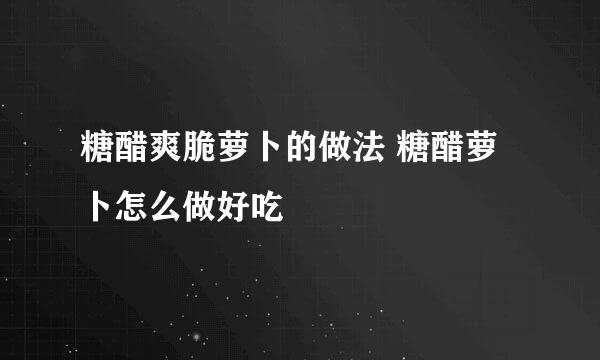 糖醋爽脆萝卜的做法 糖醋萝卜怎么做好吃